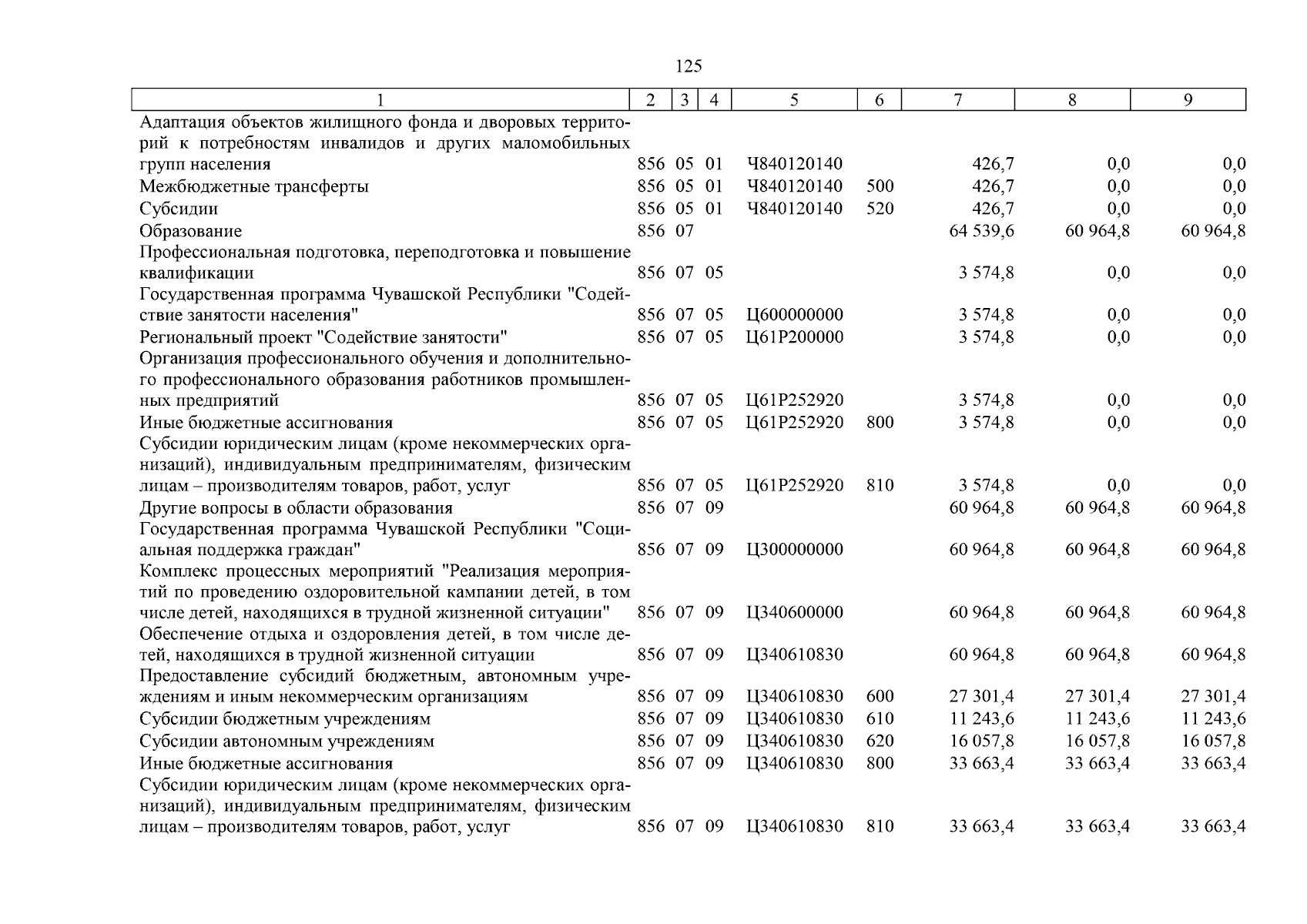 125

| 1 | 2 | 3 | 4 | 5 | 6 | 7 | 8 | 9 |
|---|---|---|---|---|---|---|---|---|
| Адаптация объектов жилищного фонда и дворовых территорий к потребностям инвалидов и других маломобильных групп населения | 856 | 05 | 01 | Ч840120140 | | 426,7 | 0,0 | 0,0 |
| Межбюджетные трансферты | 856 | 05 | 01 | Ч840120140 | 500 | 426,7 | 0,0 | 0,0 |
| Субсидии | 856 | 05 | 01 | Ч840120140 | 520 | 426,7 | 0,0 | 0,0 |
| Образование | 856 | 07 | | | | 64 539,6 | 60 964,8 | 60 964,8 |
| Профессиональная подготовка, переподготовка и повышение квалификации | 856 | 07 | 05 | | | 3 574,8 | 0,0 | 0,0 |
| Государственная программа Чувашской Республики "Содействие занятости населения" | 856 | 07 | 05 | Ц600000000 | | 3 574,8 | 0,0 | 0,0 |
| Региональный проект "Содействие занятости" | 856 | 07 | 05 | Ц61Р200000 | | 3 574,8 | 0,0 | 0,0 |
| Организация профессионального обучения и дополнительного профессионального образования работников промышленных предприятий | 856 | 07 | 05 | Ц61Р252920 | | 3 574,8 | 0,0 | 0,0 |
| Иные бюджетные ассигнования | 856 | 07 | 05 | Ц61Р252920 | 800 | 3 574,8 | 0,0 | 0,0 |
| Субсидии юридическим лицам (кроме некоммерческих организаций), индивидуальным предпринимателям, физическим лицам – производителям товаров, работ, услуг | 856 | 07 | 05 | Ц61Р252920 | 810 | 3 574,8 | 0,0 | 0,0 |
| Другие вопросы в области образования | 856 | 07 | 09 | | | 60 964,8 | 60 964,8 | 60 964,8 |
| Государственная программа Чувашской Республики "Социальная поддержка граждан" | 856 | 07 | 09 | Ц300000000 | | 60 964,8 | 60 964,8 | 60 964,8 |
| Комплекс процессных мероприятий "Реализация мероприятий по проведению оздоровительной кампании детей, в том числе детей, находящихся в трудной жизненной ситуации" | 856 | 07 | 09 | Ц340600000 | | 60 964,8 | 60 964,8 | 60 964,8 |
| Обеспечение отдыха и оздоровления детей, в том числе детей, находящихся в трудной жизненной ситуации | 856 | 07 | 09 | Ц340610830 | | 60 964,8 | 60 964,8 | 60 964,8 |
| Предоставление субсидий бюджетным, автономным учреждениям и иным некоммерческим организациям | 856 | 07 | 09 | Ц340610830 | 600 | 27 301,4 | 27 301,4 | 27 301,4 |
| Субсидии бюджетным учреждениям | 856 | 07 | 09 | Ц340610830 | 610 | 11 243,6 | 11 243,6 | 11 243,6 |
| Субсидии автономным учреждениям | 856 | 07 | 09 | Ц340610830 | 620 | 16 057,8 | 16 057,8 | 16 057,8 |
| Иные бюджетные ассигнования | 856 | 07 | 09 | Ц340610830 | 800 | 33 663,4 | 33 663,4 | 33 663,4 |
| Субсидии юридическим лицам (кроме некоммерческих организаций), индивидуальным предпринимателям, физическим лицам – производителям товаров, работ, услуг | 856 | 07 | 09 | Ц340610830 | 810 | 33 663,4 | 33 663,4 | 33 663,4 |